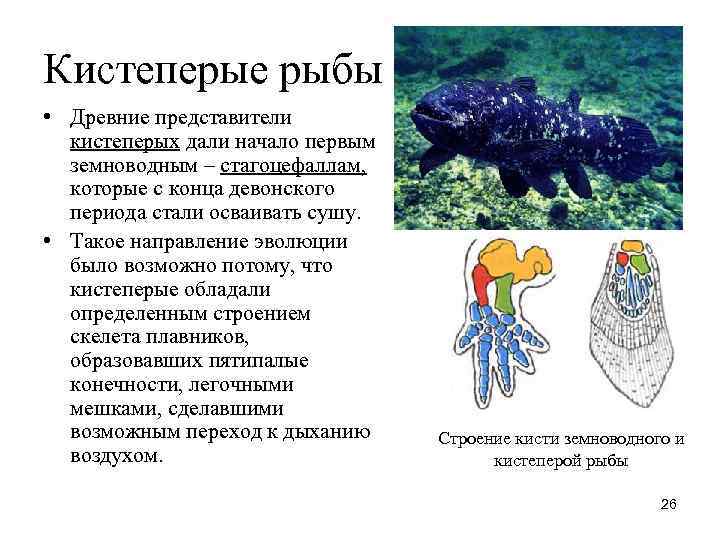 Кистеперые рыбы

• Древние представители кистеперых дали начало первым земноводным – стагоцефаллам, которые с конца девонского периода стали осваивать сушу.

• Такое направление эволюции было возможно потому, что кистеперые обладали определенным строением скелета плавников, образовавших пятипалые конечности, легочными мешками, сделавшими возможным переход к дыханию воздухом.

Строение кисти земноводного и кистеперой рыбы

26